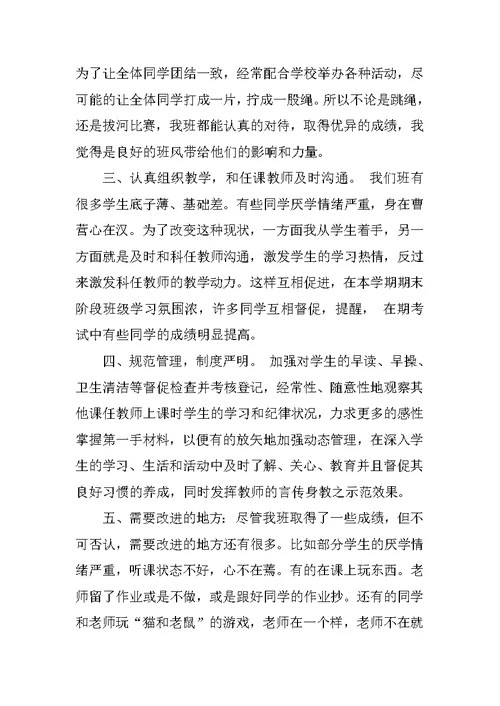 为了让全体同学团结一致，经常配合学校举办各种活动，尽可能的让全体同学打成一片，拧成一股绳。所以不论是跳绳，还是拔河比赛，我班都能认真的对待，取得优异的成绩，我觉得是良好的班风带给他们的影响和力量。

三、认真组织教学，和任课教师及时沟通。 我们班有很多学生底子薄、基础差。有些同学厌学情绪严重，身在曹营心在汉。为了改变这种现状，一方面我从学生着手，另一方面就是及时和科任教师沟通，激发学生的学习热情，反过来激发科任教师的教学动力。这样互相促进，在本学期期末阶段班级学习氛围浓，许多同学互相督促，提醒， 在期考试中有些同学的成绩明显提高。

四、规范管理，制度严明。 加强对学生的早读、早操、卫生清洁等督促检查并考核登记，经常性、随意性地观察其他课任教师上课时学生的学习和纪律状况，力求更多的感性掌握第一手材料，以便有的放矢地加强动态管理，在深入学生的学习、生活和活动中及时了解、关心、教育并且督促其良好习惯的养成，同时发挥教师的言传身教之示范效果。

五、需要改进的地方：尽管我班取得了一些成绩，但不可否认，需要改进的地方还有很多。比如部分学生的厌学情绪严重，听课状态不好，心不在焉。有的在课上玩东西。老师留了作业或是不做，或是跟好同学的作业抄。还有的同学和老师玩“猫和老鼠”的游戏，老师在一个样，老师不在就